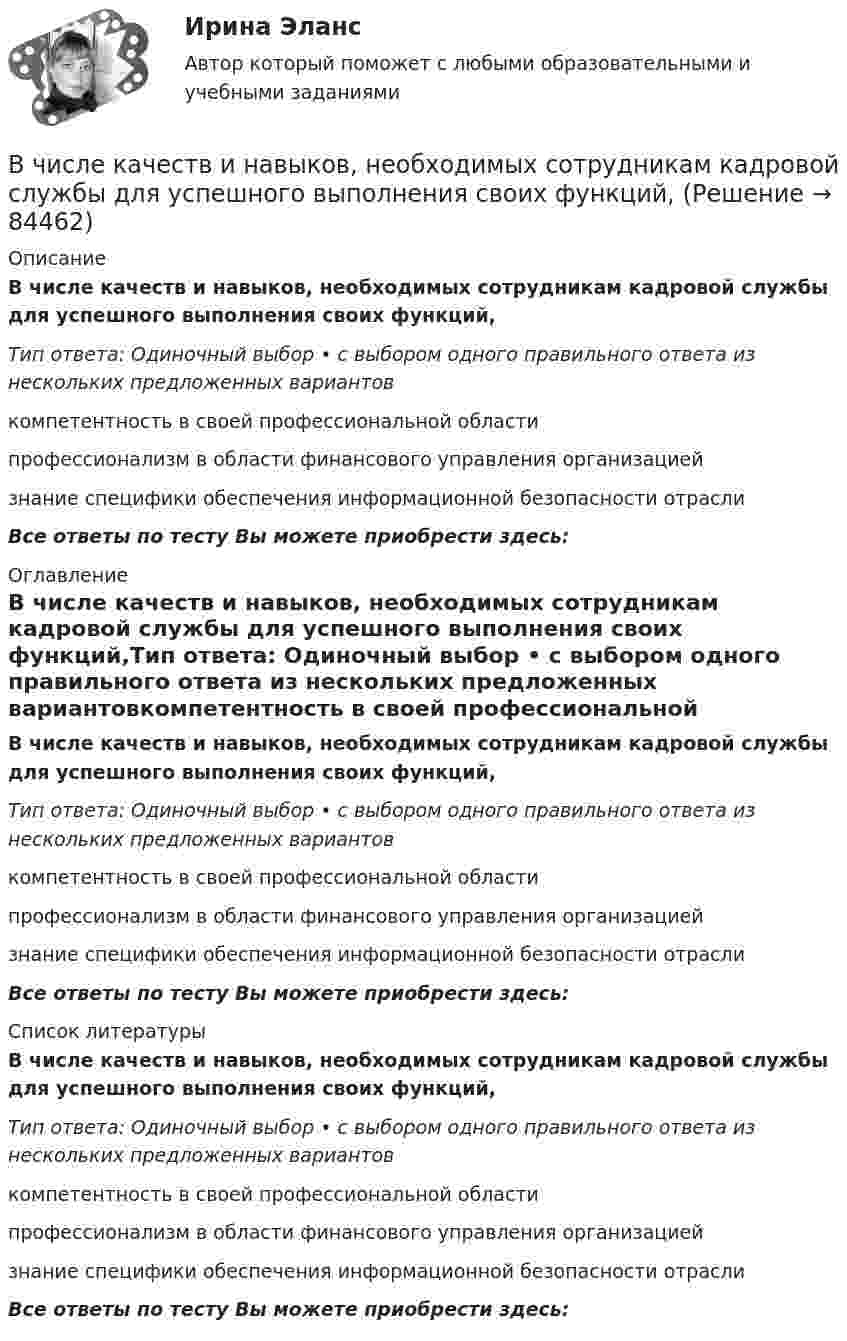 Ирина Эланс
Автор который поможет с любыми образовательными и учебными заданиями

В числе качеств и навыков, необходимых сотрудникам кадровой службы для успешного выполнения своих функций, (Решение → 84462)

Описание
В числе качеств и навыков, необходимых сотрудникам кадровой службы для успешного выполнения своих функций,

Тип ответа: Одиночный выбор • с выбором одного правильного ответа из нескольких предложенных вариантов

компетентность в своей профессиональной области

профессионализм в области финансового управления организацией

знание специфики обеспечения информационной безопасности отрасли

Все ответы по тесту Вы можете приобрести здесь:

Оглавление
В числе качеств и навыков, необходимых сотрудникам кадровой службы для успешного выполнения своих функций,Тип ответа: Одиночный выбор • с выбором одного правильного ответа из нескольких предложенных вариантовкомпетентность в своей профессиональной

В числе качеств и навыков, необходимых сотрудникам кадровой службы для успешного выполнения своих функций,

Тип ответа: Одиночный выбор • с выбором одного правильного ответа из нескольких предложенных вариантов

компетентность в своей профессиональной области

профессионализм в области финансового управления организацией

знание специфики обеспечения информационной безопасности отрасли

Все ответы по тесту Вы можете приобрести здесь:

Список литературы
В числе качеств и навыков, необходимых сотрудникам кадровой службы для успешного выполнения своих функций,

Тип ответа: Одиночный выбор • с выбором одного правильного ответа из нескольких предложенных вариантов

компетентность в своей профессиональной области

профессионализм в области финансового управления организацией

знание специфики обеспечения информационной безопасности отрасли

Все ответы по тесту Вы можете приобрести здесь: